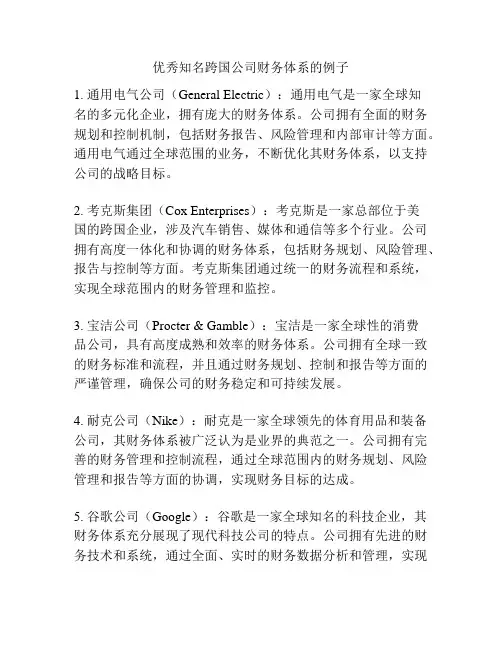 优秀知名跨国公司财务体系的例子

1. 通用电气公司（General Electric）：通用电气是一家全球知名的多元化企业，拥有庞大的财务体系。公司拥有全面的财务规划和控制机制，包括财务报告、风险管理和内部审计等方面。通用电气通过全球范围的业务，不断优化其财务体系，以支持公司的战略目标。

2. 考克斯集团（Cox Enterprises）：考克斯是一家总部位于美国的跨国企业，涉及汽车销售、媒体和通信等多个行业。公司拥有高度一体化和协调的财务体系，包括财务规划、风险管理、报告与控制等方面。考克斯集团通过统一的财务流程和系统，实现全球范围内的财务管理和监控。

3. 宝洁公司（Procter & Gamble）：宝洁是一家全球性的消费品公司，具有高度成熟和效率的财务体系。公司拥有全球一致的财务标准和流程，并且通过财务规划、控制和报告等方面的严谨管理，确保公司的财务稳定和可持续发展。

4. 耐克公司（Nike）：耐克是一家全球领先的体育用品和装备公司，其财务体系被广泛认为是业界的典范之一。公司拥有完善的财务管理和控制流程，通过全球范围内的财务规划、风险管理和报告等方面的协调，实现财务目标的达成。

5. 谷歌公司（Google）：谷歌是一家全球知名的科技企业，其财务体系充分展现了现代科技公司的特点。公司拥有先进的财务技术和系统，通过全面、实时的财务数据分析和管理，实现